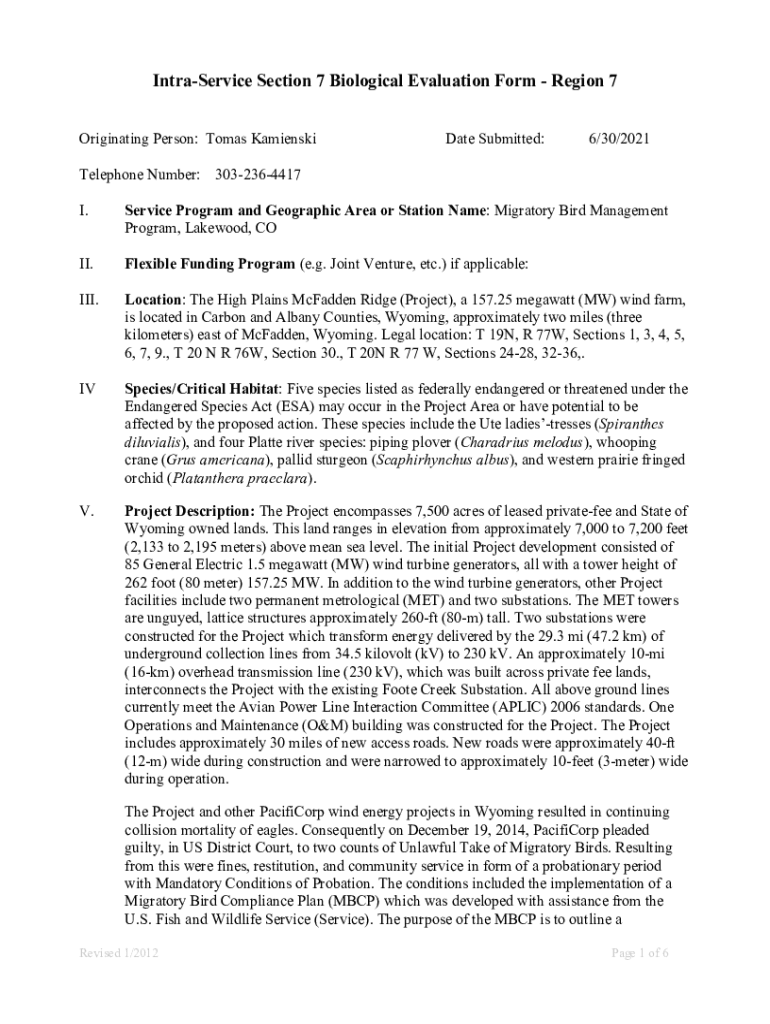 Intra-Service Section 7 Biological Evaluation Form - Region 7

Originating Person: Tomas Kamienski

Date Submitted: 6/30/2021

Telephone Number: 303-236-4417

I. Service Program and Geographic Area or Station Name: Migratory Bird Management Program, Lakewood, CO

II. Flexible Funding Program (e.g. Joint Venture, etc.) if applicable:

III. Location: The High Plains McFadden Ridge (Project), a 157.25 megawatt (MW) wind farm, is located in Carbon and Albany Counties, Wyoming, approximately two miles (three kilometers) east of McFadden, Wyoming. Legal location: T 19N, R 77W, Sections 1, 3, 4, 5, 6, 7, 9., T 20 N R 76W, Section 30., T 20N R 77 W, Sections 24-28, 32-36,.

IV Species/Critical Habitat: Five species listed as federally endangered or threatened under the Endangered Species Act (ESA) may occur in the Project Area or have potential to be affected by the proposed action. These species include the Ute ladies'-tresses (Spiranthes diluvialis), and four Platte river species: piping plover (Charadrius melodus), whooping crane (Grus americana), pallid sturgeon (Scaphirhynchus albus), and western prairie fringed orchid (Platanthera praeclara).

V. Project Description: The Project encompasses 7,500 acres of leased private-fee and State of Wyoming owned lands. This land ranges in elevation from approximately 7,000 to 7,200 feet (2,133 to 2,195 meters) above mean sea level. The initial Project development consisted of 85 General Electric 1.5 megawatt (MW) wind turbine generators, all with a tower height of 262 foot (80 meter) 157.25 MW. In addition to the wind turbine generators, other Project facilities include two permanent metrological (MET) and two substations. The MET towers are unguyed, lattice structures approximately 260-ft (80-m) tall. Two substations were constructed for the Project which transform energy delivered by the 29.3 mi (47.2 km) of underground collection lines from 34.5 kilovolt (kV) to 230 kV. An approximately 10-mi (16-km) overhead transmission line (230 kV), which was built across private fee lands, interconnects the Project with the existing Foote Creek Substation. All above ground lines currently meet the Avian Power Line Interaction Committee (APLIC) 2006 standards. One Operations and Maintenance (O&M) building was constructed for the Project. The Project includes approximately 30 miles of new access roads. New roads were approximately 40-ft (12-m) wide during construction and were narrowed to approximately 10-feet (3-meter) wide during operation.

The Project and other PacifiCorp wind energy projects in Wyoming resulted in continuing collision mortality of eagles. Consequently on December 19, 2014, PacifiCorp pleaded guilty, in US District Court, to two counts of Unlawful Take of Migratory Birds. Resulting from this were fines, restitution, and community service in form of a probationary period with Mandatory Conditions of Probation. The conditions included the implementation of a Migratory Bird Compliance Plan (MBCP) which was developed with assistance from the U.S. Fish and Wildlife Service (Service). The purpose of the MBCP is to outline a

Revised 1/2012

Page 1 of 6